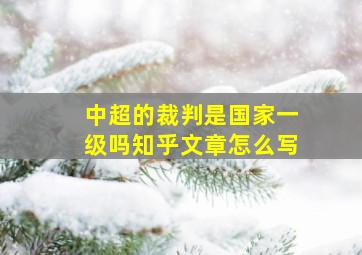 中超的裁判是国家一级吗知乎文章怎么写